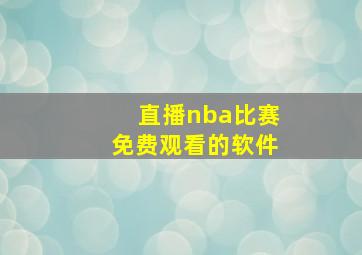 直播nba比赛
免费观看的软件